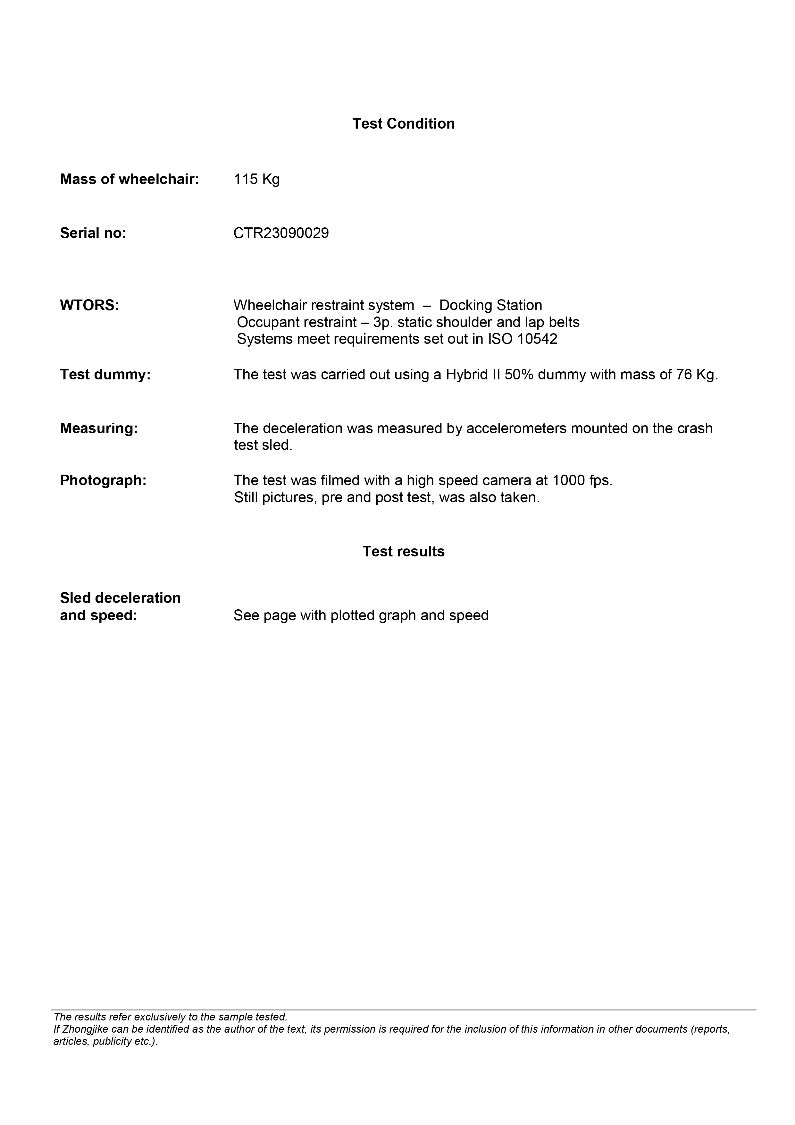 Test Condition

Mass of wheelchair: 115 Kg

Serial no: CTR23090029

WTORS: Wheelchair restraint system – Docking Station
Occupant restraint – 3p. static shoulder and lap belts
Systems meet requirements set out in ISO 10542

Test dummy: The test was carried out using a Hybrid II 50% dummy with mass of 76 Kg.

Measuring: The deceleration was measured by accelerometers mounted on the crash test sled.

Photograph: The test was filmed with a high speed camera at 1000 fps.
Still pictures, pre and post test, was also taken.

Test results

Sled deceleration and speed: See page with plotted graph and speed

The results refer exclusively to the sample tested.
If Zhongjike can be identified as the author of the text, its permission is required for the inclusion of this information in other documents (reports, articles, publicity etc.).